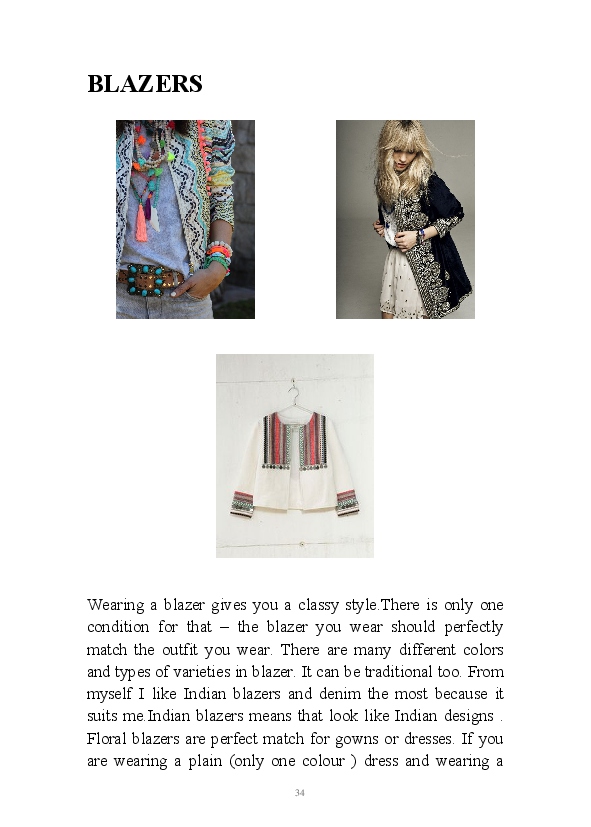 BLAZERS

Wearing a blazer gives you a classy style.There is only one condition for that – the blazer you wear should perfectly match the outfit you wear. There are many different colors and types of varieties in blazer. It can be traditional too. From myself I like Indian blazers and denim the most because it suits me.Indian blazers means that look like Indian designs . Floral blazers are perfect match for gowns or dresses. If you are wearing a plain (only one colour ) dress and wearing a

34